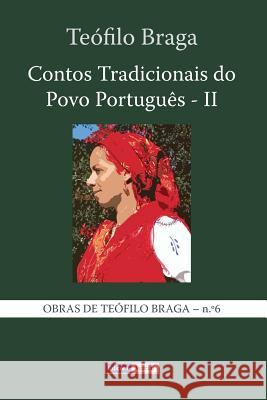 Teófilo Braga

Contos Tradicionais do Povo Português - II

OBRAS DE TEÓFILO BRAGA – n.º6

Kraina Książek